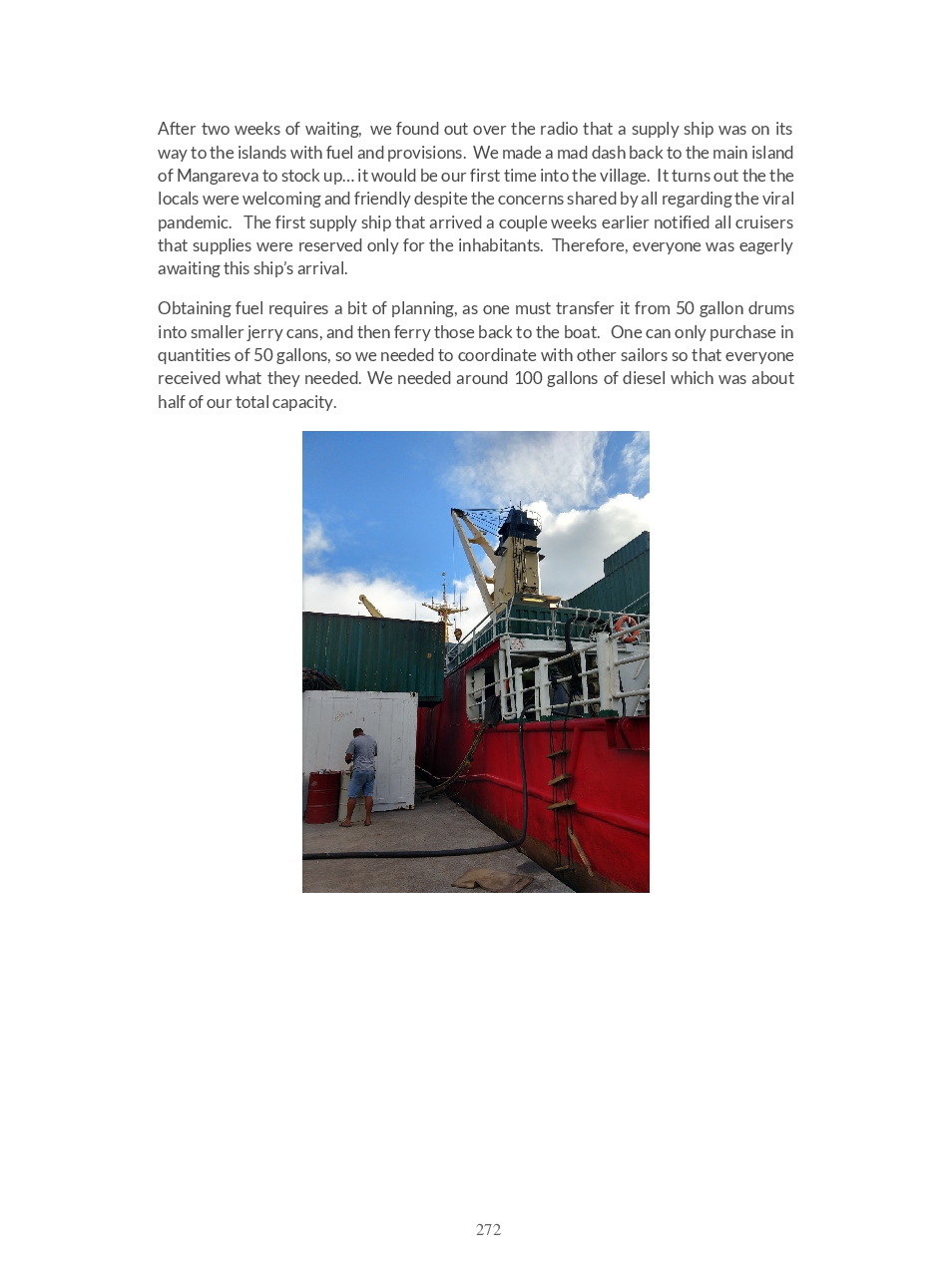 After two weeks of waiting, we found out over the radio that a supply ship was on its way to the islands with fuel and provisions. We made a mad dash back to the main island of Mangareva to stock up… it would be our first time into the village. It turns out the the locals were welcoming and friendly despite the concerns shared by all regarding the viral pandemic. The first supply ship that arrived a couple weeks earlier notified all cruisers that supplies were reserved only for the inhabitants. Therefore, everyone was eagerly awaiting this ship's arrival.

Obtaining fuel requires a bit of planning, as one must transfer it from 50 gallon drums into smaller jerry cans, and then ferry those back to the boat. One can only purchase in quantities of 50 gallons, so we needed to coordinate with other sailors so that everyone received what they needed. We needed around 100 gallons of diesel which was about half of our total capacity.

272